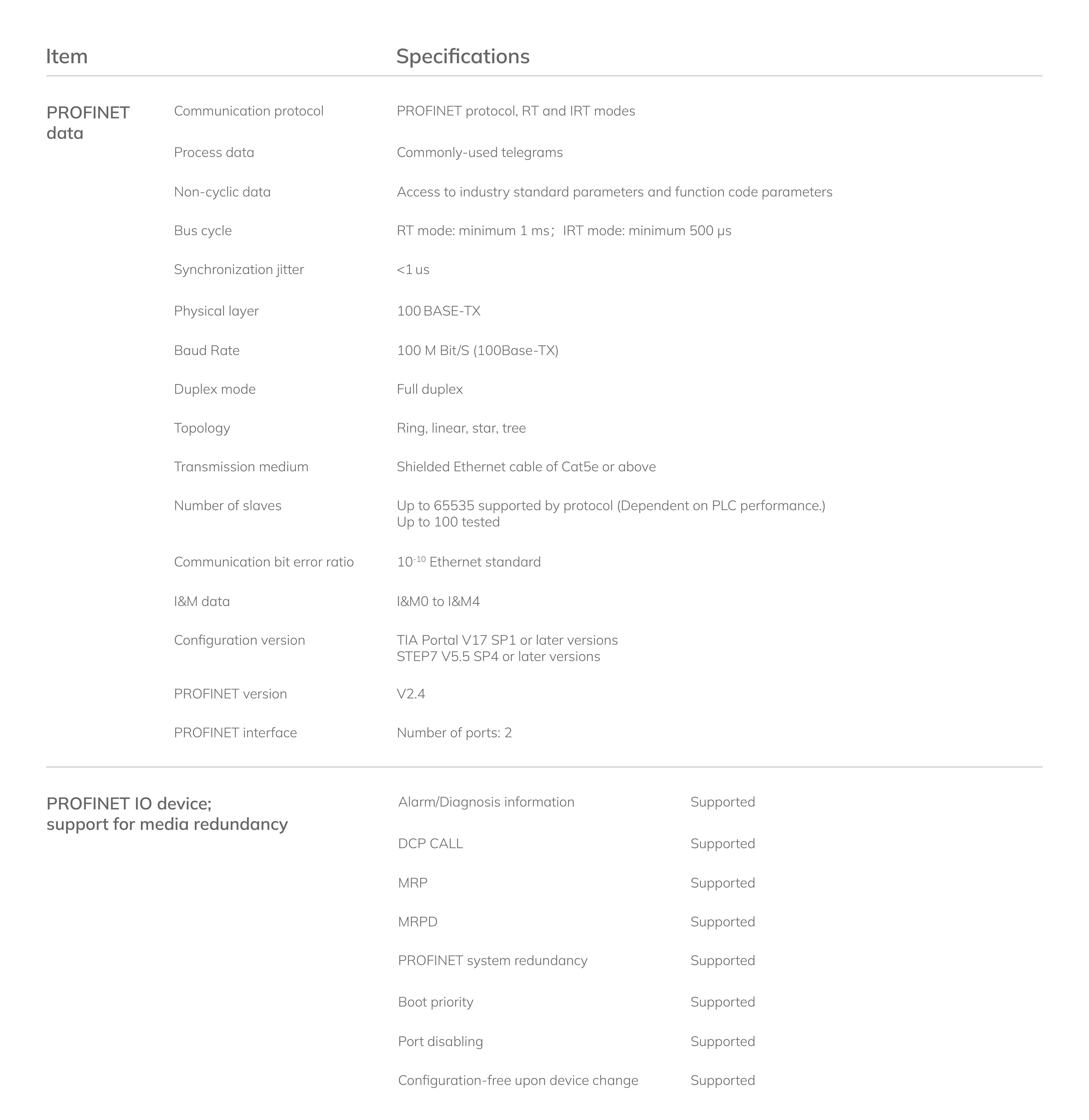 | Item | | Specifications | |
|---|---|---|---|
| PROFINET data | Communication protocol | PROFINET protocol, RT and IRT modes | |
| | Process data | Commonly-used telegrams | |
| | Non-cyclic data | Access to industry standard parameters and function code parameters | |
| | Bus cycle | RT mode: minimum 1 ms; IRT mode: minimum 500 μs | |
| | Synchronization jitter | <1 us | |
| | Physical layer | 100 BASE-TX | |
| | Baud Rate | 100 M Bit/S (100Base-TX) | |
| | Duplex mode | Full duplex | |
| | Topology | Ring, linear, star, tree | |
| | Transmission medium | Shielded Ethernet cable of Cat5e or above | |
| | Number of slaves | Up to 65535 supported by protocol (Dependent on PLC performance.) Up to 100 tested | |
| | Communication bit error ratio | $10^{-10}$ Ethernet standard | |
| | I&M data | I&M0 to I&M4 | |
| | Configuration version | TIA Portal V17 SP1 or later versions STEP7 V5.5 SP4 or later versions | |
| | PROFINET version | V2.4 | |
| | PROFINET interface | Number of ports: 2 | |
| PROFINET IO device; support for media redundancy | | Alarm/Diagnosis information | Supported |
| | | DCP CALL | Supported |
| | | MRP | Supported |
| | | MRPD | Supported |
| | | PROFINET system redundancy | Supported |
| | | Boot priority | Supported |
| | | Port disabling | Supported |
| | | Configuration-free upon device change | Supported |